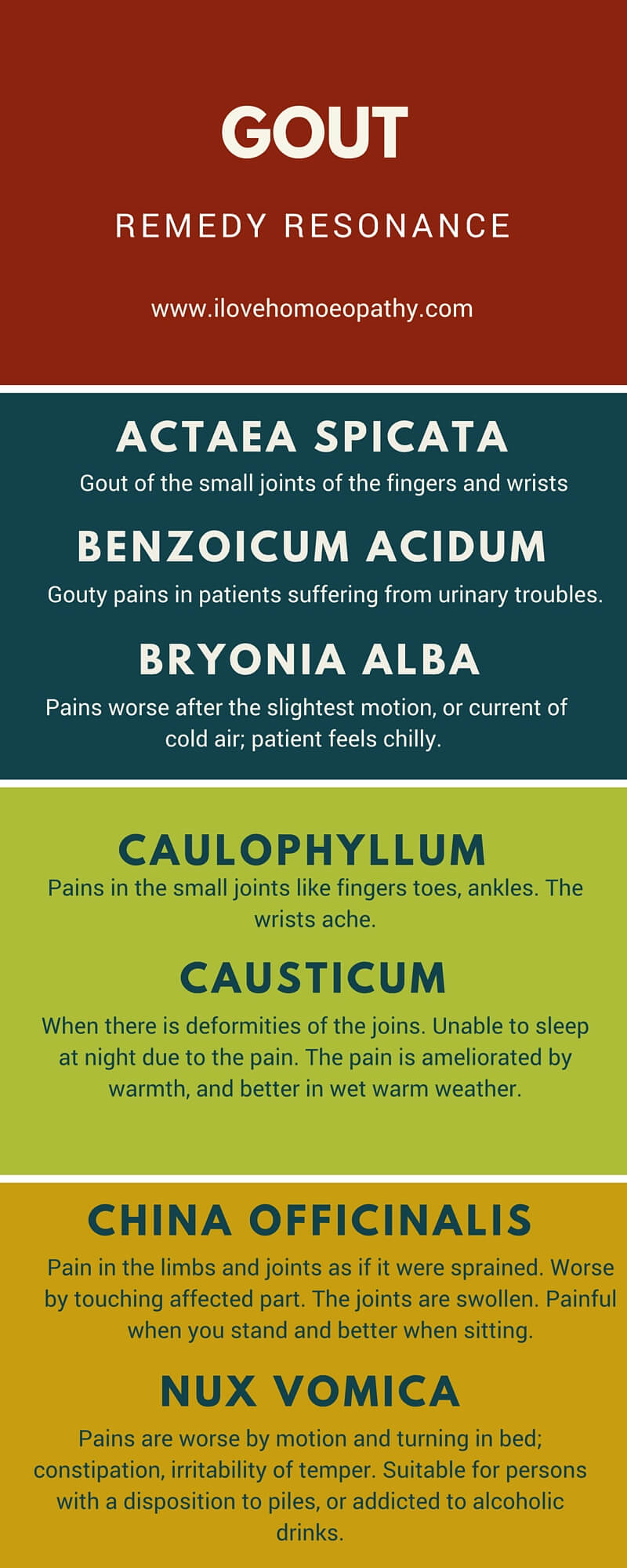 GOUT

REMEDY RESONANCE

www.ilovehomoeopathy.com

ACTAEA SPICATA

Gout of the small joints of the fingers and wrists

BENZOICUM ACIDUM

Gouty pains in patients suffering from urinary troubles.

BRYONIA ALBA

Pains worse after the slightest motion, or current of cold air; patient feels chilly.

CAULOPHYLLUM

Pains in the small joints like fingers toes, ankles. The wrists ache.

CAUSTICUM

When there is deformities of the joins. Unable to sleep at night due to the pain. The pain is ameliorated by warmth, and better in wet warm weather.

CHINA OFFICINALIS

Pain in the limbs and joints as if it were sprained. Worse by touching affected part. The joints are swollen. Painful when you stand and better when sitting.

NUX VOMICA

Pains are worse by motion and turning in bed; constipation, irritability of temper. Suitable for persons with a disposition to piles, or addicted to alcoholic drinks.